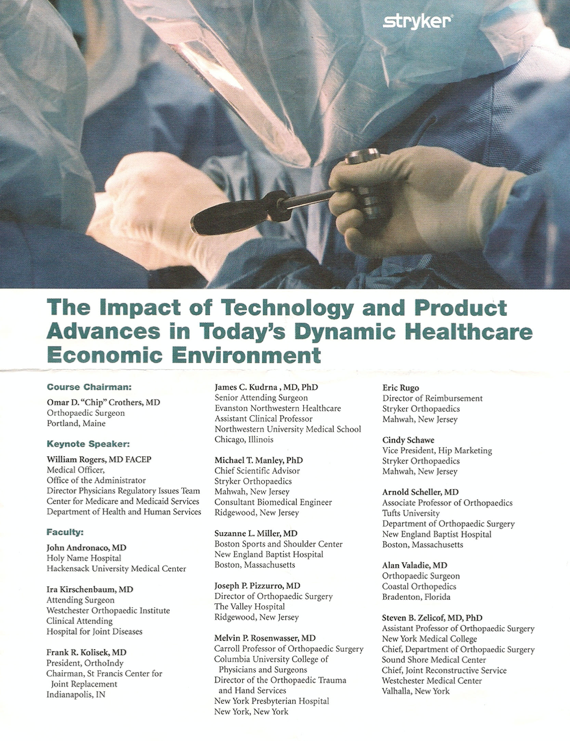 stryker

The Impact of Technology and Product Advances in Today's Dynamic Healthcare Economic Environment

Course Chairman:
Omar D. "Chip" Crothers, MD
Orthopaedic Surgeon
Portland, Maine

Keynote Speaker:
William Rogers, MD FACEP
Medical Officer,
Office of the Administrator
Director Physicians Regulatory Issues Team
Center for Medicare and Medicaid Services
Department of Health and Human Services

Faculty:
John Andronaco, MD
Holy Name Hospital
Hackensack University Medical Center

Ira Kirschenbaum, MD
Attending Surgeon
Westchester Orthopaedic Institute
Clinical Attending
Hospital for Joint Diseases

Frank R. Kolisek, MD
President, OrthoIndy
Chairman, St Francis Center for Joint Replacement
Indianapolis, IN

James C. Kudrna , MD, PhD
Senior Attending Surgeon
Evanston Northwestern Healthcare
Assistant Clinical Professor
Northwestern University Medical School
Chicago, Illinois

Michael T. Manley, PhD
Chief Scientific Advisor
Stryker Orthopaedics
Mahwah, New Jersey
Consultant Biomedical Engineer
Ridgewood, New Jersey

Suzanne L. Miller, MD
Boston Sports and Shoulder Center
New England Baptist Hospital
Boston, Massachusetts

Joseph P. Pizzurro, MD
Director of Orthopaedic Surgery
The Valley Hospital
Ridgewood, New Jersey

Melvin P. Rosenwasser, MD
Carroll Professor of Orthopaedic Surgery
Columbia University College of Physicians and Surgeons
Director of the Orthopaedic Trauma and Hand Services
New York Presbyterian Hospital
New York, New York

Eric Rugo
Director of Reimbursement
Stryker Orthopaedics
Mahwah, New Jersey

Cindy Schawe
Vice President, Hip Marketing
Stryker Orthopaedics
Mahwah, New Jersey

Arnold Scheller, MD
Associate Professor of Orthopaedics
Tufts University
Department of Orthopaedic Surgery
New England Baptist Hospital
Boston, Massachusetts

Alan Valadie, MD
Orthopaedic Surgeon
Coastal Orthopedics
Bradenton, Florida

Steven B. Zelicof, MD, PhD
Assistant Professor of Orthopaedic Surgery
New York Medical College
Chief, Department of Orthopaedic Surgery
Sound Shore Medical Center
Chief, Joint Reconstructive Service
Westchester Medical Center
Valhalla, New York